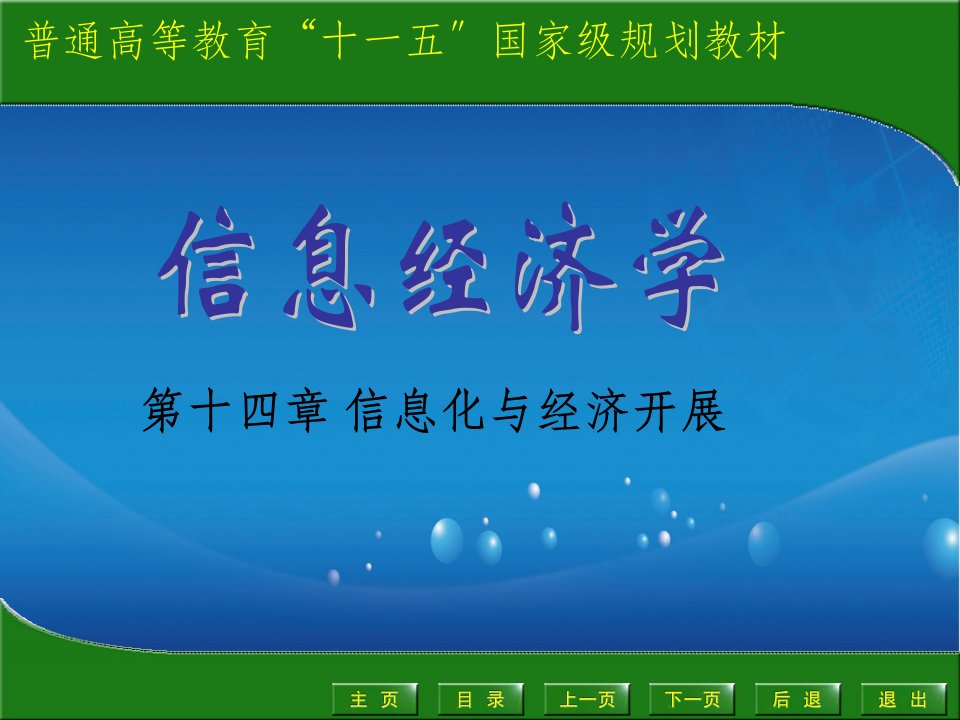 普通高等教育“十一五”国家级规划教材

信息经济学

第十四章 信息化与经济开展

主 页
目 录
上一页
下一页
后 退
退 出